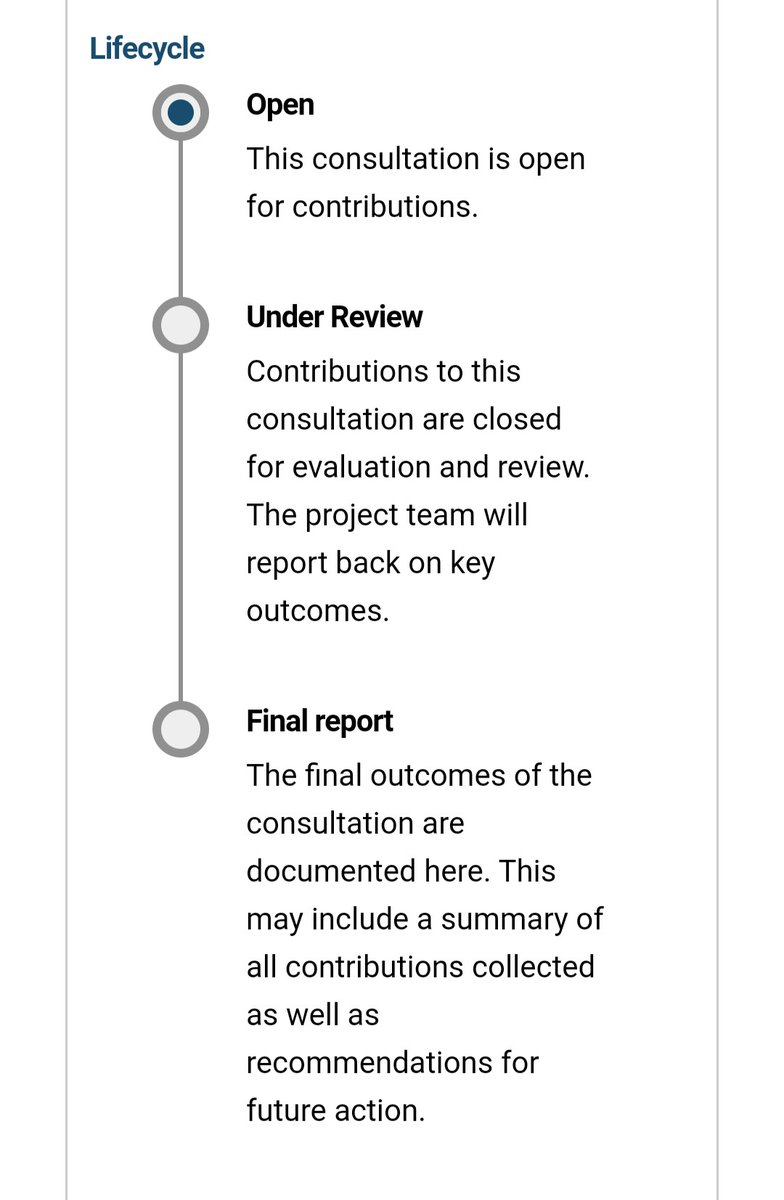 Lifecycle

Open

This consultation is open for contributions.

Under Review

Contributions to this consultation are closed for evaluation and review. The project team will report back on key outcomes.

Final report

The final outcomes of the consultation are documented here. This may include a summary of all contributions collected as well as recommendations for future action.